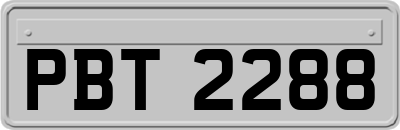 PBT 2288